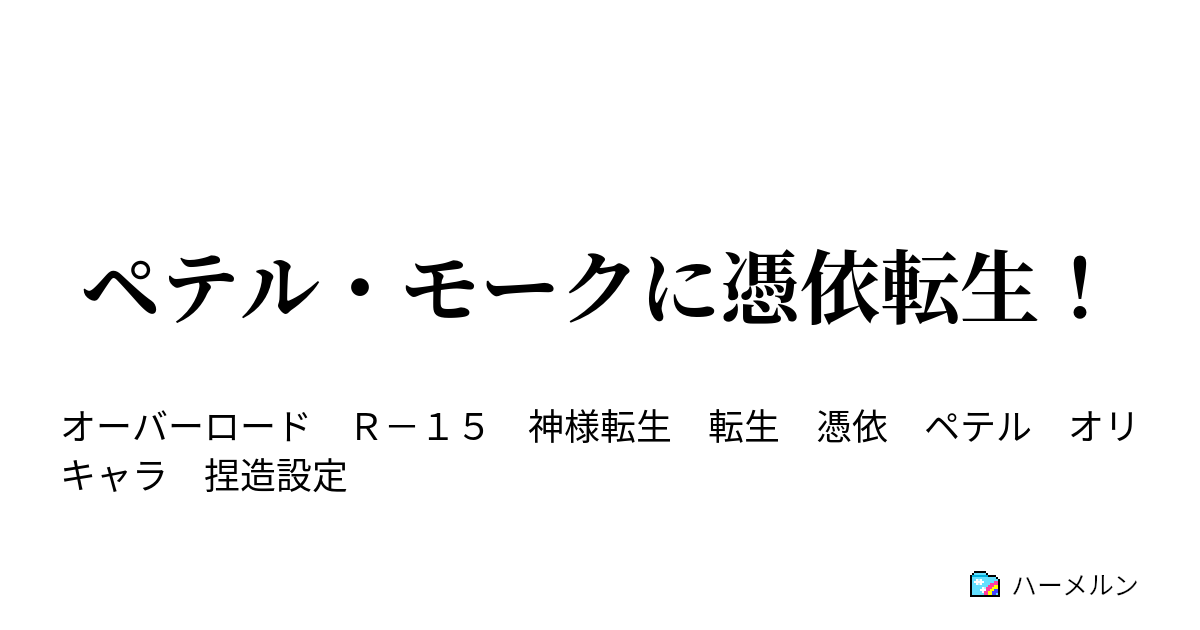 ペテル・モークに憑依転生！

オーバーロード　Ｒ－１５　神様転生　転生　憑依　ペテル　オリキャラ　捏造設定

ハーメルン